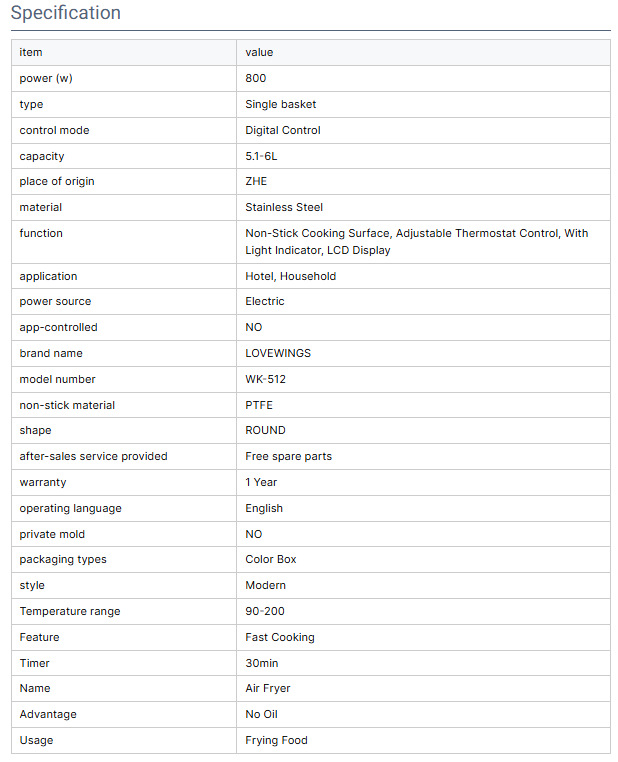 Specification

| item | value |
|---|---|
| power (w) | 800 |
| type | Single basket |
| control mode | Digital Control |
| capacity | 5.1-6L |
| place of origin | ZHE |
| material | Stainless Steel |
| function | Non-Stick Cooking Surface, Adjustable Thermostat Control, With Light Indicator, LCD Display |
| application | Hotel, Household |
| power source | Electric |
| app-controlled | NO |
| brand name | LOVEWINGS |
| model number | WK-512 |
| non-stick material | PTFE |
| shape | ROUND |
| after-sales service provided | Free spare parts |
| warranty | 1 Year |
| operating language | English |
| private mold | NO |
| packaging types | Color Box |
| style | Modern |
| Temperature range | 90-200 |
| Feature | Fast Cooking |
| Timer | 30min |
| Name | Air Fryer |
| Advantage | No Oil |
| Usage | Frying Food |